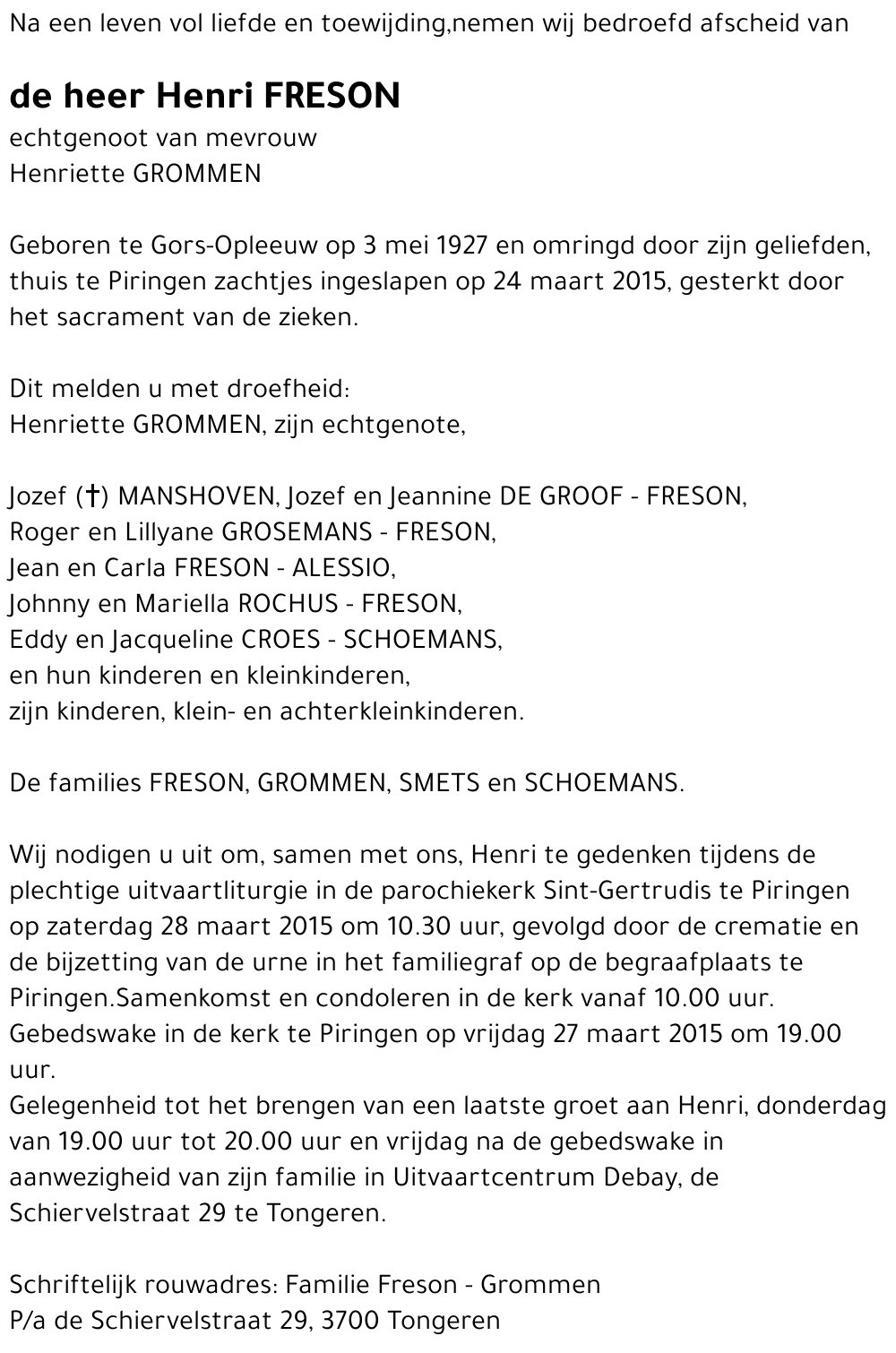 Na een leven vol liefde en toewijding,nemen wij bedroefd afscheid van

de heer Henri FRESON
echtgenoot van mevrouw
Henriette GROMMEN

Geboren te Gors-Opleeuw op 3 mei 1927 en omringd door zijn geliefden, thuis te Piringen zachtjes ingeslapen op 24 maart 2015, gesterkt door het sacrament van de zieken.

Dit melden u met droefheid:
Henriette GROMMEN, zijn echtgenote,

Jozef (†) MANSHOVEN, Jozef en Jeannine DE GROOF - FRESON,
Roger en Lillyane GROSEMANS - FRESON,
Jean en Carla FRESON - ALESSIO,
Johnny en Mariella ROCHUS - FRESON,
Eddy en Jacqueline CROES - SCHOEMANS,
en hun kinderen en kleinkinderen,
zijn kinderen, klein- en achterkleinkinderen.

De families FRESON, GROMMEN, SMETS en SCHOEMANS.

Wij nodigen u uit om, samen met ons, Henri te gedenken tijdens de plechtige uitvaartliturgie in de parochiekerk Sint-Gertrudis te Piringen op zaterdag 28 maart 2015 om 10.30 uur, gevolgd door de crematie en de bijzetting van de urne in het familiegraf op de begraafplaats te Piringen.Samenkomst en condoleren in de kerk vanaf 10.00 uur.
Gebedswake in de kerk te Piringen op vrijdag 27 maart 2015 om 19.00 uur.
Gelegenheid tot het brengen van een laatste groet aan Henri, donderdag van 19.00 uur tot 20.00 uur en vrijdag na de gebedswake in aanwezigheid van zijn familie in Uitvaartcentrum Debay, de Schiervelstraat 29 te Tongeren.

Schriftelijk rouwadres: Familie Freson - Grommen
P/a de Schiervelstraat 29, 3700 Tongeren